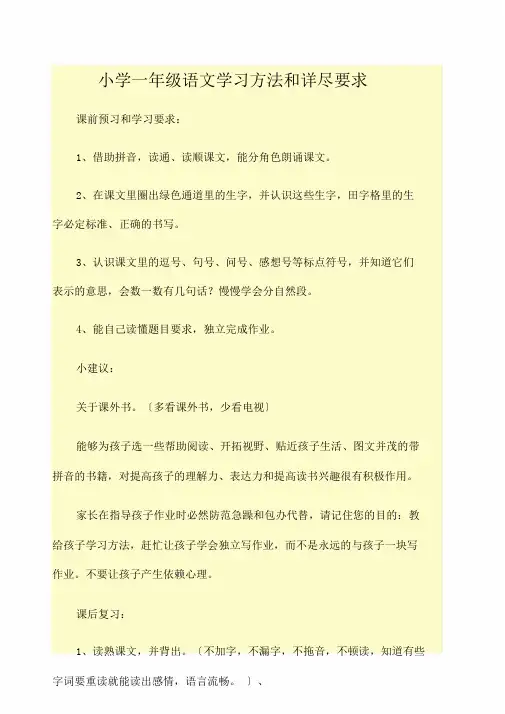 小学一年级语文学习方法和详尽要求

课前预习和学习要求：

1、借助拼音，读通、读顺课文，能分角色朗诵课文。

2、在课文里圈出绿色通道里的生字，并认识这些生字，田字格里的生字必定标准、正确的书写。

3、认识课文里的逗号、句号、问号、感想号等标点符号，并知道它们表示的意思，会数一数有几句话？慢慢学会分自然段。

4、能自己读懂题目要求，独立完成作业。

小建议：

关于课外书。〔多看课外书，少看电视〕

能够为孩子选一些帮助阅读、开拓视野、贴近孩子生活、图文并茂的带拼音的书籍，对提高孩子的理解力、表达力和提高读书兴趣很有积极作用。

家长在指导孩子作业时必然防范急躁和包办代替，请记住您的目的：教给孩子学习方法，赶忙让孩子学会独立写作业，而不是永远的与孩子一块写作业。不要让孩子产生依赖心理。

课后复习：

1、读熟课文，并背出。〔不加字，不漏字，不拖音，不顿读，知道有些字词要重读就能读出感情，语言流畅。〕、